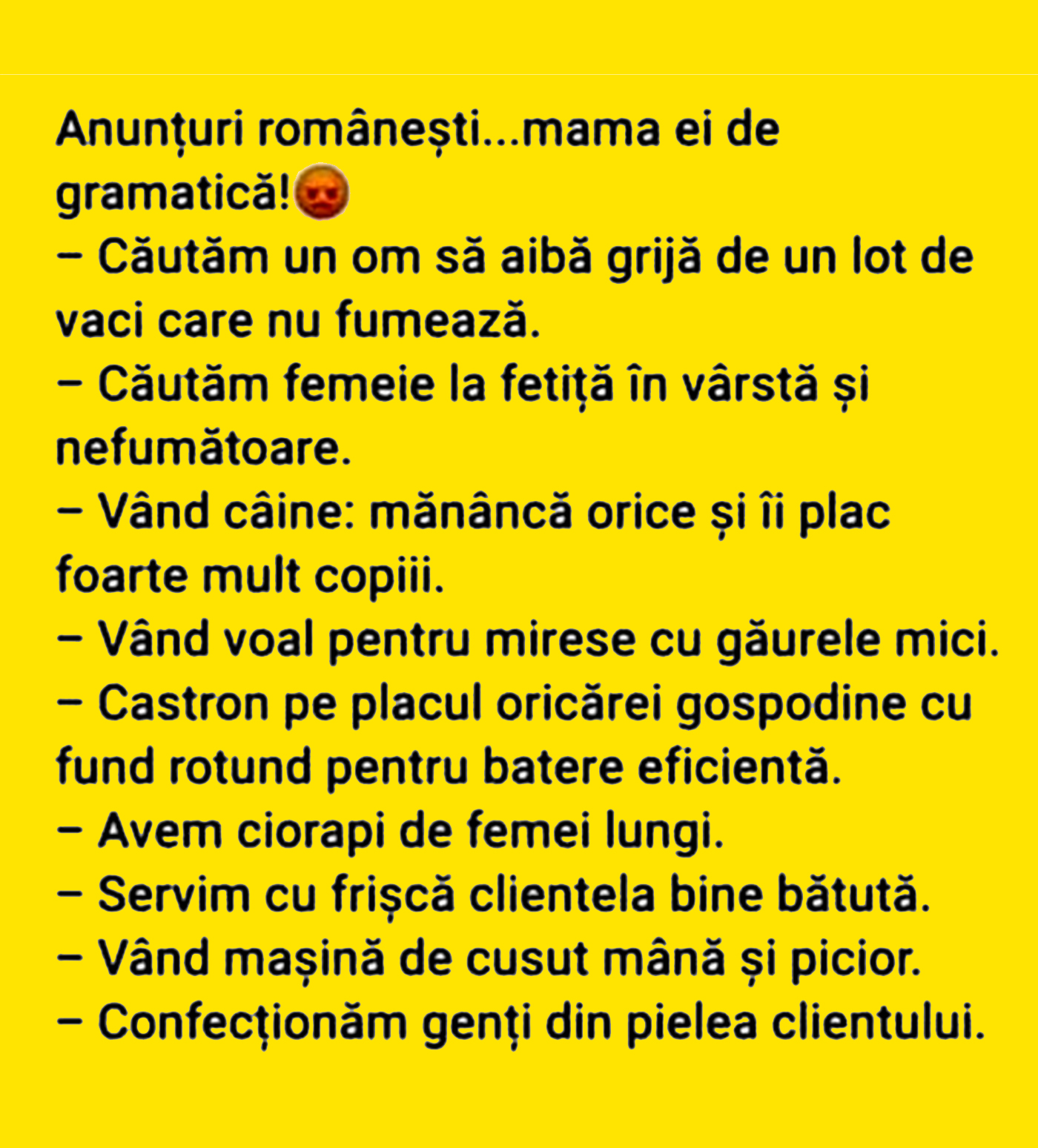 Anunțuri românești...mama ei de gramatică!

– Căutăm un om să aibă grijă de un lot de vaci care nu fumează.
– Căutăm femeie la fetiță în vârstă și nefumătoare.
– Vând câine: mănâncă orice și îi plac foarte mult copiii.
– Vând voal pentru mirese cu găurele mici.
– Castron pe placul oricărei gospodine cu fund rotund pentru batere eficientă.
– Avem ciorapi de femei lungi.
– Servim cu frișcă clientela bine bătută.
– Vând mașină de cusut mână și picior.
– Confecționăm genți din pielea clientului.